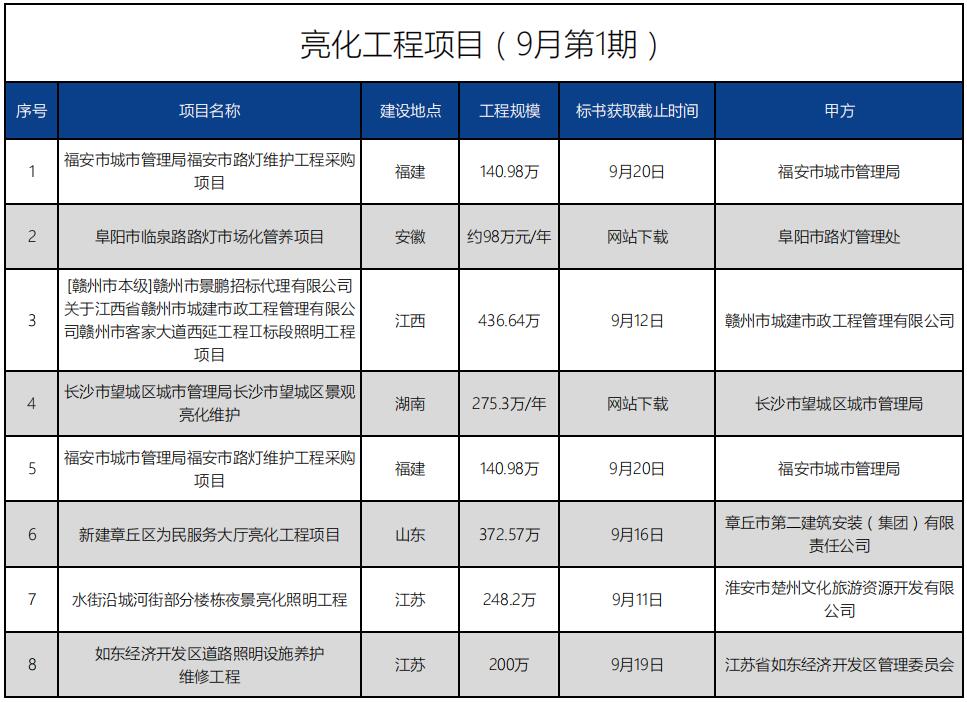 亮化工程项目（9月第1期）

| 序号 | 项目名称 | 建设地点 | 工程规模 | 标书获取截止时间 | 甲方 |
|---|---|---|---|---|---|
| 1 | 福安市城市管理局福安市路灯维护工程采购项目 | 福建 | 140.98万 | 9月20日 | 福安市城市管理局 |
| 2 | 阜阳市临泉路路灯市场化管养项目 | 安徽 | 约98万元/年 | 网站下载 | 阜阳市路灯管理处 |
| 3 | [赣州市本级]赣州市景鹏招标代理有限公司关于江西省赣州市城建市政工程管理有限公司赣州市客家大道西延工程Ⅱ标段照明工程项目 | 江西 | 436.64万 | 9月12日 | 赣州市城建市政工程管理有限公司 |
| 4 | 长沙市望城区城市管理局长沙市望城区景观亮化维护 | 湖南 | 275.3万/年 | 网站下载 | 长沙市望城区城市管理局 |
| 5 | 福安市城市管理局福安市路灯维护工程采购项目 | 福建 | 140.98万 | 9月20日 | 福安市城市管理局 |
| 6 | 新建章丘区为民服务大厅亮化工程项目 | 山东 | 372.57万 | 9月16日 | 章丘市第二建筑安装（集团）有限责任公司 |
| 7 | 水街沿城河街部分楼栋夜景亮化照明工程 | 江苏 | 248.2万 | 9月11日 | 淮安市楚州文化旅游资源开发有限公司 |
| 8 | 如东经济开发区道路照明设施养护维修工程 | 江苏 | 200万 | 9月19日 | 江苏省如东经济开发区管理委员会 |